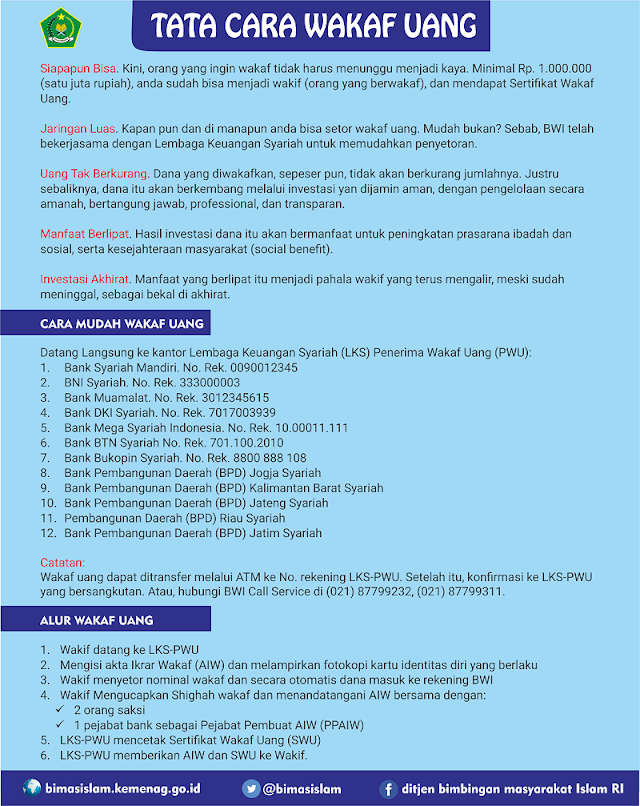 TATA CARA WAKAF UANG

Siapapun Bisa. Kini, orang yang ingin wakaf tidak harus menunggu menjadi kaya. Minimal Rp. 1.000.000 (satu juta rupiah), anda sudah bisa menjadi wakif (orang yang berwakaf), dan mendapat Sertifikat Wakaf Uang.

Jaringan Luas. Kapan pun dan di manapun anda bisa setor wakaf uang. Mudah bukan? Sebab, BWI telah bekerjasama dengan Lembaga Keuangan Syariah untuk memudahkan penyetoran.

Uang Tak Berkurang. Dana yang diwakafkan, sepeser pun, tidak akan berkurang jumlahnya. Justru sebaliknya, dana itu akan berkembang melalui investasi yan dijamin aman, dengan pengelolaan secara amanah, bertangung jawab, professional, dan transparan.

Manfaat Berlipat. Hasil investasi dana itu akan bermanfaat untuk peningkatan prasarana ibadah dan sosial, serta kesejahteraan masyarakat (social benefit).

Investasi Akhirat. Manfaat yang berlipat itu menjadi pahala wakif yang terus mengalir, meski sudah meninggal, sebagai bekal di akhirat.

CARA MUDAH WAKAF UANG

Datang Langsung ke kantor Lembaga Keuangan Syariah (LKS) Penerima Wakaf Uang (PWU):
1. Bank Syariah Mandiri. No. Rek. 0090012345
2. BNI Syariah. No. Rek. 333000003
3. Bank Muamalat. No. Rek. 3012345615
4. Bank DKI Syariah. No. Rek. 7017003939
5. Bank Mega Syariah Indonesia. No. Rek. 10.00011.111
6. Bank BTN Syariah No. Rek. 701.100.2010
7. Bank Bukopin Syariah. No. Rek. 8800 888 108
8. Bank Pembangunan Daerah (BPD) Jogja Syariah
9. Bank Pembangunan Daerah (BPD) Kalimantan Barat Syariah
10. Bank Pembangunan Daerah (BPD) Jateng Syariah
11. Pembangunan Daerah (BPD) Riau Syariah
12. Bank Pembangunan Daerah (BPD) Jatim Syariah

Catatan:
Wakaf uang dapat ditransfer melalui ATM ke No. rekening LKS-PWU. Setelah itu, konfirmasi ke LKS-PWU yang bersangkutan. Atau, hubungi BWI Call Service di (021) 87799232, (021) 87799311.

ALUR WAKAF UANG

1. Wakif datang ke LKS-PWU
2. Mengisi akta Ikrar Wakaf (AIW) dan melampirkan fotokopi kartu identitas diri yang berlaku
3. Wakif menyetor nominal wakaf dan secara otomatis dana masuk ke rekening BWI
4. Wakif Mengucapkan Shighah wakaf dan menandatangani AIW bersama dengan:
✓ 2 orang saksi
✓ 1 pejabat bank sebagai Pejabat Pembuat AIW (PPAIW)
5. LKS-PWU mencetak Sertifikat Wakaf Uang (SWU)
6. LKS-PWU memberikan AIW dan SWU ke Wakif.

bimasislam.kemenag.go.id @bimasislam ditjen bimbingan masyarakat Islam RI